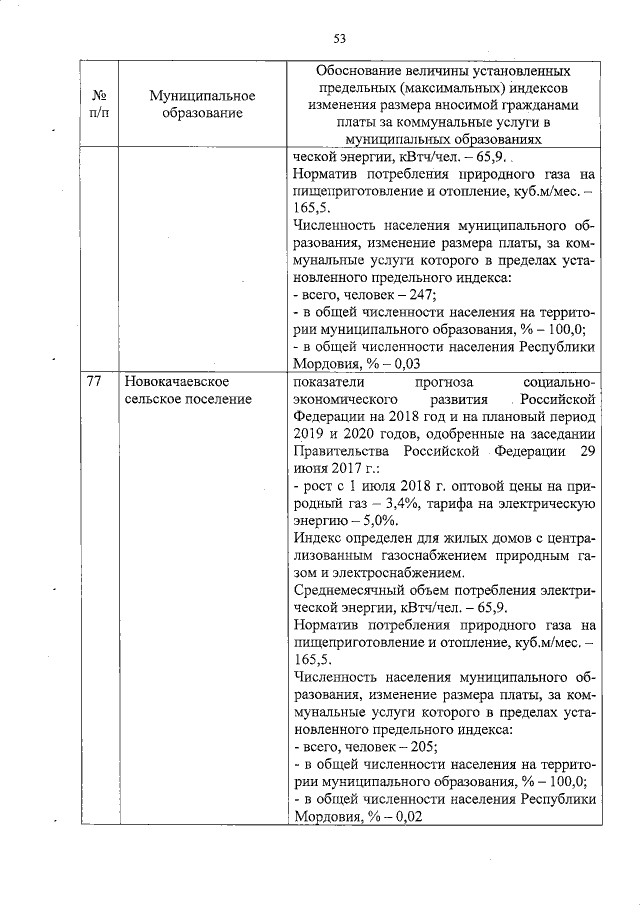 53

| № п/п | Муниципальное образование | Обоснование величины установленных предельных (максимальных) индексов изменения размера вносимой гражданами платы за коммунальные услуги в муниципальных образованиях |
|---|---|---|
| | | ческой энергии, кВтч/чел. – 65,9. Норматив потребления природного газа на пищеприготовление и отопление, куб.м/мес. – 165,5. Численность населения муниципального образования, изменение размера платы, за коммунальные услуги которого в пределах установленного предельного индекса: - всего, человек – 247; - в общей численности населения на территории муниципального образования, % – 100,0; - в общей численности населения Республики Мордовия, % – 0,03 |
| 77 | Новокачаевское сельское поселение | показатели прогноза социально-экономического развития Российской Федерации на 2018 год и на плановый период 2019 и 2020 годов, одобренные на заседании Правительства Российской Федерации 29 июня 2017 г.: - рост с 1 июля 2018 г. оптовой цены на природный газ – 3,4%, тарифа на электрическую энергию – 5,0%. Индекс определен для жилых домов с централизованным газоснабжением природным газом и электроснабжением. Среднемесячный объем потребления электрической энергии, кВтч/чел. – 65,9. Норматив потребления природного газа на пищеприготовление и отопление, куб.м/мес. – 165,5. Численность населения муниципального образования, изменение размера платы, за коммунальные услуги которого в пределах установленного предельного индекса: - всего, человек – 205; - в общей численности населения на территории муниципального образования, % – 100,0; - в общей численности населения Республики Мордовия, % – 0,02 |